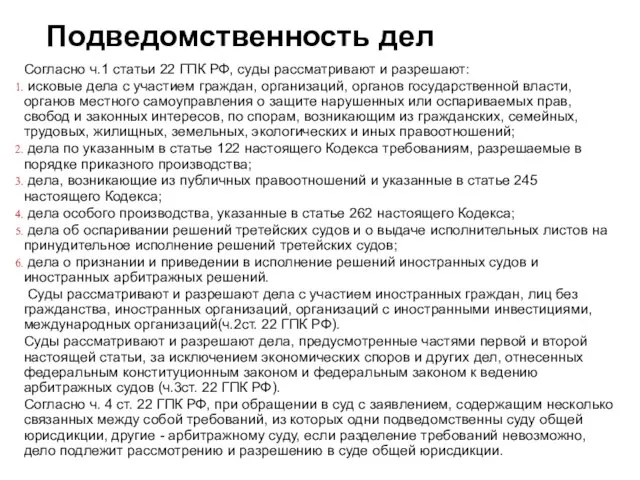 Подведомственность дел

Согласно ч.1 статьи 22 ГПК РФ, суды рассматривают и разрешают:

1. исковые дела с участием граждан, организаций, органов государственной власти, органов местного самоуправления о защите нарушенных или оспариваемых прав, свобод и законных интересов, по спорам, возникающим из гражданских, семейных, трудовых, жилищных, земельных, экологических и иных правоотношений;
2. дела по указанным в статье 122 настоящего Кодекса требованиям, разрешаемые в порядке приказного производства;
3. дела, возникающие из публичных правоотношений и указанные в статье 245 настоящего Кодекса;
4. дела особого производства, указанные в статье 262 настоящего Кодекса;
5. дела об оспаривании решений третейских судов и о выдаче исполнительных листов на принудительное исполнение решений третейских судов;
6. дела о признании и приведении в исполнение решений иностранных судов и иностранных арбитражных решений.

Суды рассматривают и разрешают дела с участием иностранных граждан, лиц без гражданства, иностранных организаций, организаций с иностранными инвестициями, международных организаций(ч.2ст. 22 ГПК РФ).

Суды рассматривают и разрешают дела, предусмотренные частями первой и второй настоящей статьи, за исключением экономических споров и других дел, отнесенных федеральным конституционным законом и федеральным законом к ведению арбитражных судов (ч.3ст. 22 ГПК РФ).

Согласно ч. 4 ст. 22 ГПК РФ, при обращении в суд с заявлением, содержащим несколько связанных между собой требований, из которых одни подведомственны суду общей юрисдикции, другие - арбитражному суду, если разделение требований невозможно, дело подлежит рассмотрению и разрешению в суде общей юрисдикции.